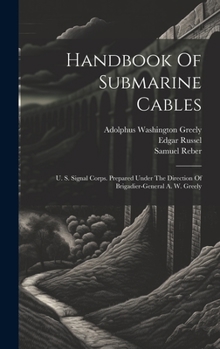 Handbook Of Submarine Cables

Adolphus Washington Greely
Edgar Russel
Samuel Reber

U. S. Signal Corps. Prepared Under The Direction Of Brigadier-General A. W. Greely